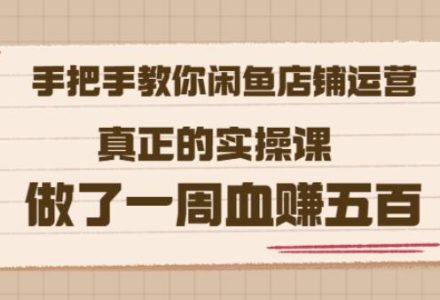 手把手教你闲鱼店铺运营

真正的实操课

做了一周血赚五百